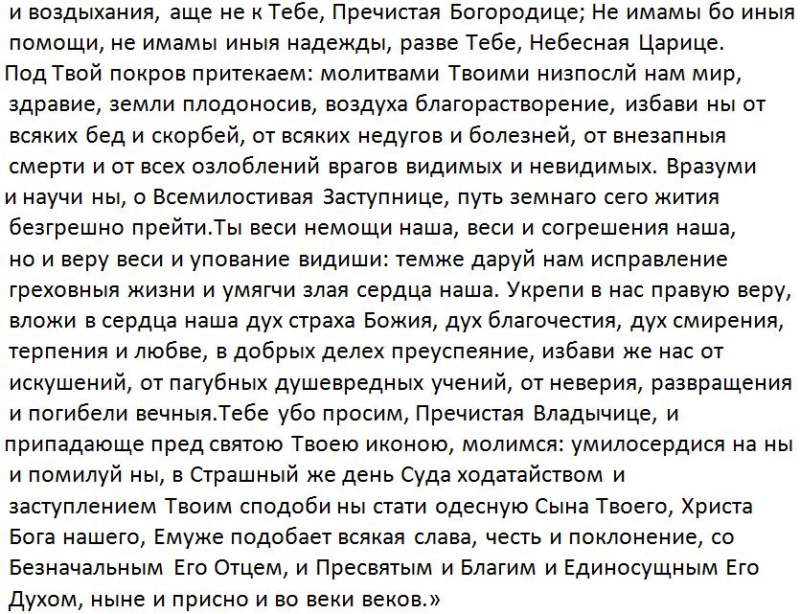 и воздыхания, аще не к Тебе, Пречистая Богородице; Не имамы бо иныя помощи, не имамы иныя надежды, разве Тебе, Небесная Царице.
Под Твой покров притекаем: молитвами Твоими низпослй нам мир, здравие, земли плодоносив, воздуха благорастворение, избави ны от всяких бед и скорбей, от всяких недугов и болезней, от внезапныя смерти и от всех озлоблений врагов видимых и невидимых. Вразуми и научи ны, о Всемилостивая Заступнице, путь земнаго сего жития безгрешно прейти.Ты веси немощи наша, веси и согрешения наша, но и веру веси и упование видиши: темже даруй нам исправление греховныя жизни и умягчи злая сердца наша. Укрепи в нас правую веру, вложи в сердца наша дух страха Божия, дух благочестия, дух смирения, терпения и любве, в добрых делех преуспеяние, избави же нас от искушений, от пагубных душевредных учений, от неверия, развращения и погибели вечныя.Тебе убо просим, Пречистая Владычице, и припадающе пред святою Твоею иконою, молимся: умилосердися на ны и помилуй ны, в Страшный же день Суда ходатайством и заступлением Твоим сподоби ны стати одесную Сына Твоего, Христа Бога нашего, Емуже подобает всякая слава, честь и поклонение, со Безначальным Его Отцем, и Пресвятым и Благим и Единосущным Его Духом, ныне и присно и во веки веков.»